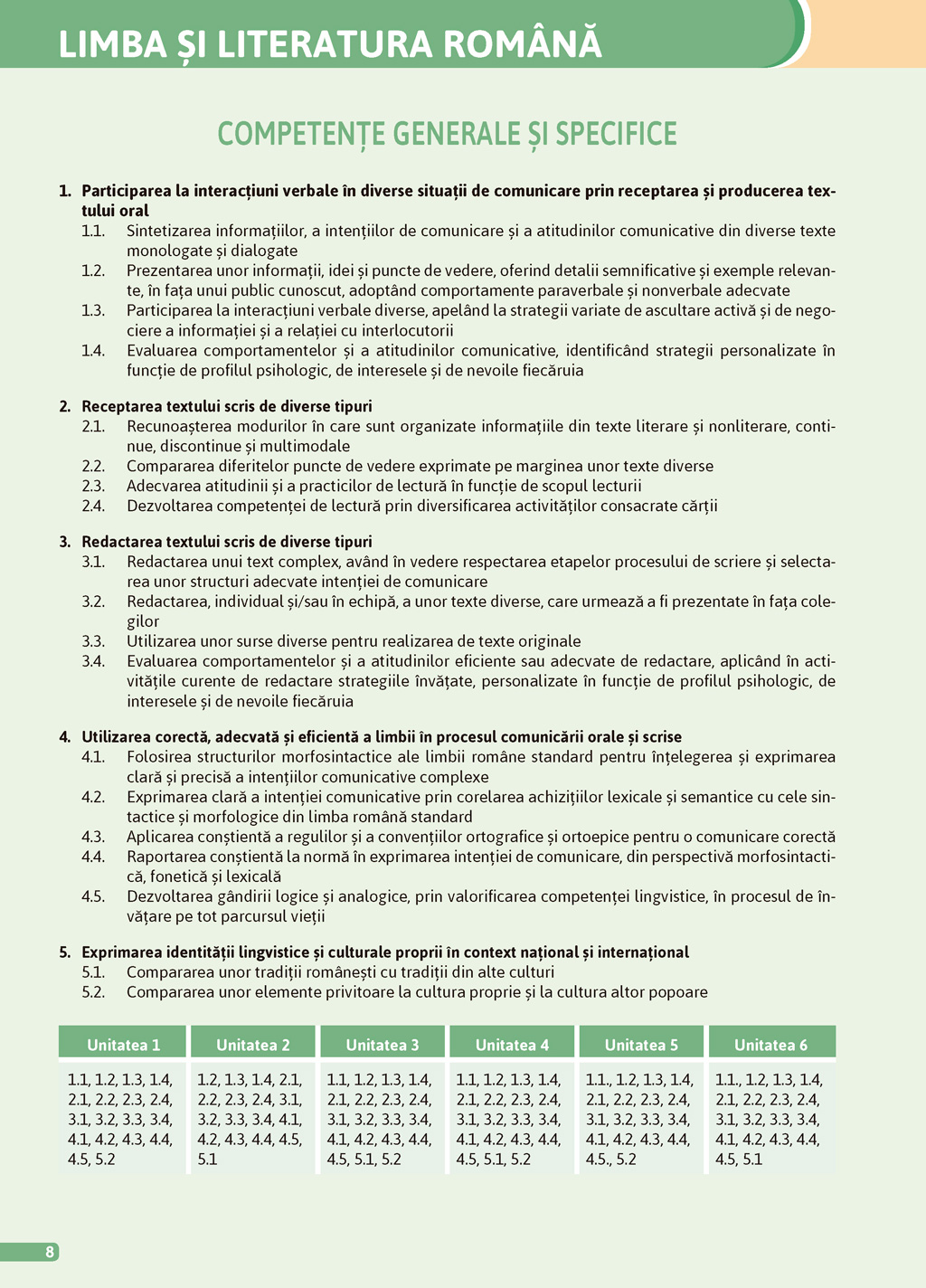 LIMBA ȘI LITERATURA ROMÂNĂ

COMPETENȚE GENERALE ȘI SPECIFICE

1. Participarea la interacțiuni verbale în diverse situații de comunicare prin receptarea și producerea textului oral
1.1. Sintetizarea informațiilor, a intențiilor de comunicare și a atitudinilor comunicative din diverse texte monologate și dialogate
1.2. Prezentarea unor informații, idei și puncte de vedere, oferind detalii semnificative și exemple relevante, în fața unui public cunoscut, adoptând comportamente paraverbale și nonverbale adecvate
1.3. Participarea la interacțiuni verbale diverse, apelând la strategii variate de ascultare activă și de negociere a informației și a relației cu interlocutorii
1.4. Evaluarea comportamentelor și a atitudinilor comunicative, identificând strategii personalizate în funcție de profilul psihologic, de interesele și de nevoile fiecăruia

2. Receptarea textului scris de diverse tipuri
2.1. Recunoașterea modurilor în care sunt organizate informațiile din texte literare și nonliterare, continue, discontinue și multimodale
2.2. Compararea diferitelor puncte de vedere exprimate pe marginea unor texte diverse
2.3. Adecvarea atitudinii și a practicilor de lectură în funcție de scopul lecturii
2.4. Dezvoltarea competenței de lectură prin diversificarea activităților consacrate cărții

3. Redactarea textului scris de diverse tipuri
3.1. Redactarea unui text complex, având în vedere respectarea etapelor procesului de scriere și selectarea unor structuri adecvate intenției de comunicare
3.2. Redactarea, individual și/sau în echipă, a unor texte diverse, care urmează a fi prezentate în fața colegilor
3.3. Utilizarea unor surse diverse pentru realizarea de texte originale
3.4. Evaluarea comportamentelor și a atitudinilor eficiente sau adecvate de redactare, aplicând în activitățile curente de redactare strategiile învățate, personalizate în funcție de profilul psihologic, de interesele și de nevoile fiecăruia

4. Utilizarea corectă, adecvată și eficientă a limbii în procesul comunicării orale și scrise
4.1. Folosirea structurilor morfosintactice ale limbii române standard pentru înțelegerea și exprimarea clară și precisă a intențiilor comunicative complexe
4.2. Exprimarea clară a intenției comunicative prin corelarea achizițiilor lexicale și semantice cu cele sintactice și morfologice din limba română standard
4.3. Aplicarea conștientă a regulilor și a convențiilor ortografice și ortoepice pentru o comunicare corectă
4.4. Raportarea conștientă la normă în exprimarea intenției de comunicare, din perspectivă morfosintactică, fonetică și lexicală
4.5. Dezvoltarea gândirii logice și analogice, prin valorificarea competenței lingvistice, în procesul de învățare pe tot parcursul vieții

5. Exprimarea identității lingvistice și culturale proprii în context național și internațional
5.1. Compararea unor tradiții românești cu tradiții din alte culturi
5.2. Compararea unor elemente privitoare la cultura proprie și la cultura altor popoare

| Unitatea 1 | Unitatea 2 | Unitatea 3 | Unitatea 4 | Unitatea 5 | Unitatea 6 |
|---|---|---|---|---|---|
| 1.1, 1.2, 1.3, 1.4, 2.1, 2.2, 2.3, 2.4, 3.1, 3.2, 3.3, 3.4, 4.1, 4.2, 4.3, 4.4, 4.5, 5.2 | 1.2, 1.3, 1.4, 2.1, 2.2, 2.3, 2.4, 3.1, 3.2, 3.3, 3.4, 4.1, 4.2, 4.3, 4.4, 4.5, 5.1 | 1.1, 1.2, 1.3, 1.4, 2.1, 2.2, 2.3, 2.4, 3.1, 3.2, 3.3, 3.4, 4.1, 4.2, 4.3, 4.4, 4.5, 5.1, 5.2 | 1.1, 1.2, 1.3, 1.4, 2.1, 2.2, 2.3, 2.4, 3.1, 3.2, 3.3, 3.4, 4.1, 4.2, 4.3, 4.4, 4.5, 5.1, 5.2 | 1.1., 1.2, 1.3, 1.4, 2.1, 2.2, 2.3, 2.4, 3.1, 3.2, 3.3, 3.4, 4.1, 4.2, 4.3, 4.4, 4.5., 5.2 | 1.1., 1.2, 1.3, 1.4, 2.1, 2.2, 2.3, 2.4, 3.1, 3.2, 3.3, 3.4, 4.1, 4.2, 4.3, 4.4, 4.5, 5.1 |

8